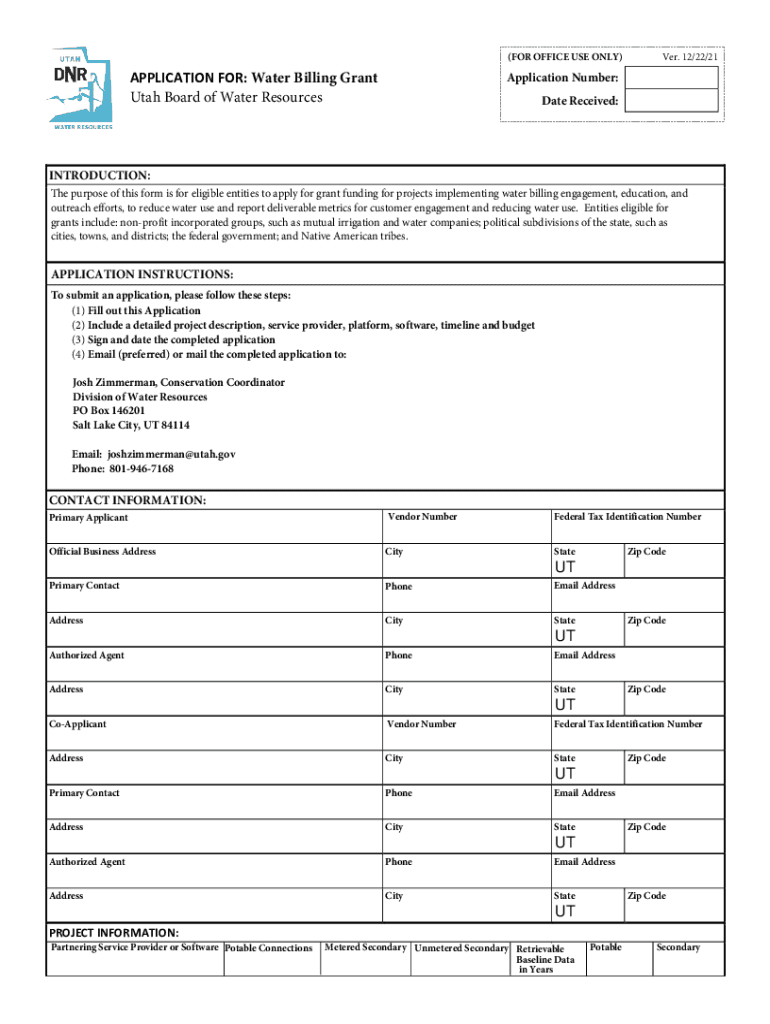 UTAH
DNR
WATER RESOURCES

APPLICATION FOR: Water Billing Grant
Utah Board of Water Resources

(FOR OFFICE USE ONLY)
Ver. 12/22/21
Application Number:
Date Received:

INTRODUCTION:
The purpose of this form is for eligible entities to apply for grant funding for projects implementing water billing engagement, education, and outreach efforts, to reduce water use and report deliverable metrics for customer engagement and reducing water use. Entities eligible for grants include: non-profit incorporated groups, such as mutual irrigation and water companies; political subdivisions of the state, such as cities, towns, and districts; the federal government; and Native American tribes.

APPLICATION INSTRUCTIONS:
To submit an application, please follow these steps:
(1) Fill out this Application
(2) Include a detailed project description, service provider, platform, software, timeline and budget
(3) Sign and date the completed application
(4) Email (preferred) or mail the completed application to:

Josh Zimmerman, Conservation Coordinator
Division of Water Resources
PO Box 146201
Salt Lake City, UT 84114

Email: joshzimmerman@utah.gov
Phone: 801-946-7168

CONTACT INFORMATION:

| Primary Applicant | Vendor Number | Federal Tax Identification Number | |
|---|---|---|---|
| Official Business Address | City | State UT | Zip Code |
| Primary Contact | Phone | Email Address | |
| Address | City | State UT | Zip Code |
| Authorized Agent | Phone | Email Address | |
| Address | City | State UT | Zip Code |
| Co-Applicant | Vendor Number | Federal Tax Identification Number | |
| Address | City | State UT | Zip Code |
| Primary Contact | Phone | Email Address | |
| Address | City | State UT | Zip Code |
| Authorized Agent | Phone | Email Address | |
| Address | City | State UT | Zip Code |

PROJECT INFORMATION:

| Partnering Service Provider or Software | Potable Connections | Metered Secondary | Unmetered Secondary | Retrievable Baseline Data in Years | Potable | Secondary |
|---|---|---|---|---|---|---|